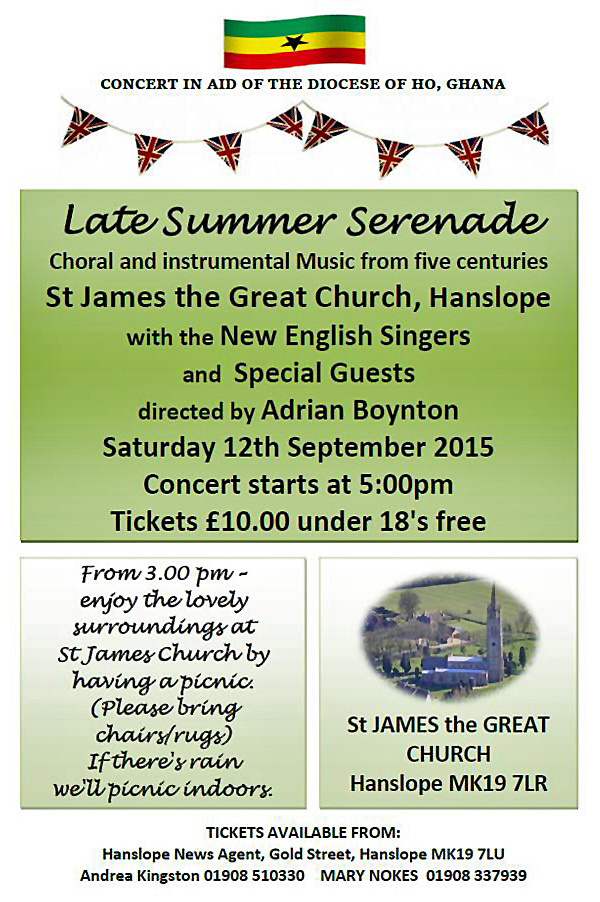 CONCERT IN AID OF THE DIOCESE OF HO, GHANA

Late Summer Serenade

Choral and instrumental Music from five centuries

St James the Great Church, Hanslope

with the New English Singers

and Special Guests

directed by Adrian Boynton

Saturday 12th September 2015

Concert starts at 5:00pm

Tickets £10.00 under 18's free

From 3.00 pm - enjoy the lovely surroundings at St James Church by having a picnic. (Please bring chairs/rugs) If there's rain we'll picnic indoors.

St JAMES the GREAT CHURCH
Hanslope MK19 7LR

TICKETS AVAILABLE FROM:
Hanslope News Agent, Gold Street, Hanslope MK19 7LU
Andrea Kingston 01908 510330 MARY NOKES 01908 337939